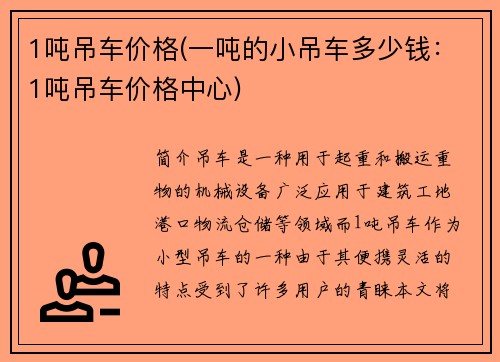 1吨吊车价格(一吨的小吊车多少钱：1吨吊车价格中心)

简介吊车是一种用于起重和搬运重物的机械设备广泛应用于建筑工地港口物流仓储等领域而1吨吊车作为小型吊车的一种由于其便携灵活的特点受到了许多用户的青睐本文将